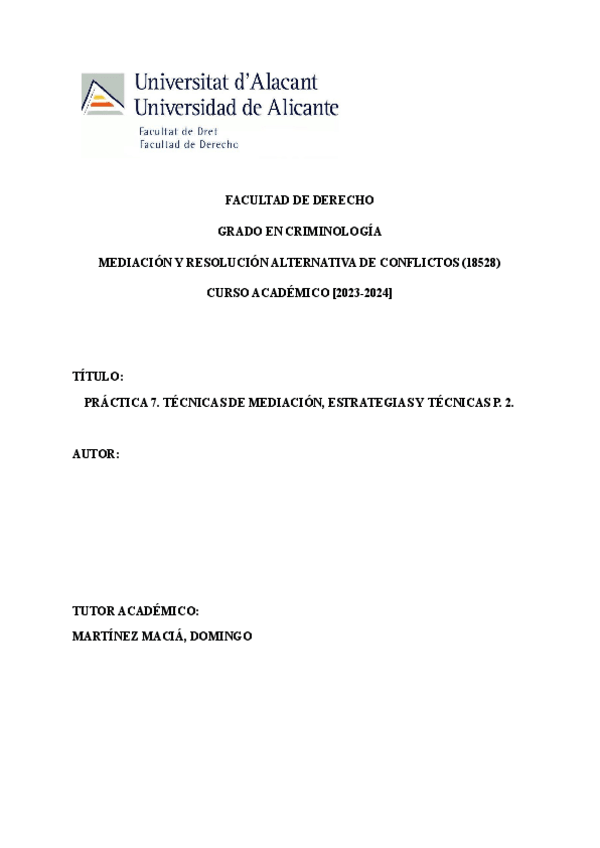 Universitat d'Alacant
Universidad de Alicante

Facultat de Dret
Facultad de Derecho

FACULTAD DE DERECHO

GRADO EN CRIMINOLOGÍA

MEDIACIÓN Y RESOLUCIÓN ALTERNATIVA DE CONFLICTOS (18528)

CURSO ACADÉMICO [2023-2024]

TÍTULO:

PRÁCTICA 7. TÉCNICAS DE MEDIACIÓN, ESTRATEGIAS Y TÉCNICAS P. 2.

AUTOR:

TUTOR ACADÉMICO:
MARTÍNEZ MACIÁ, DOMINGO